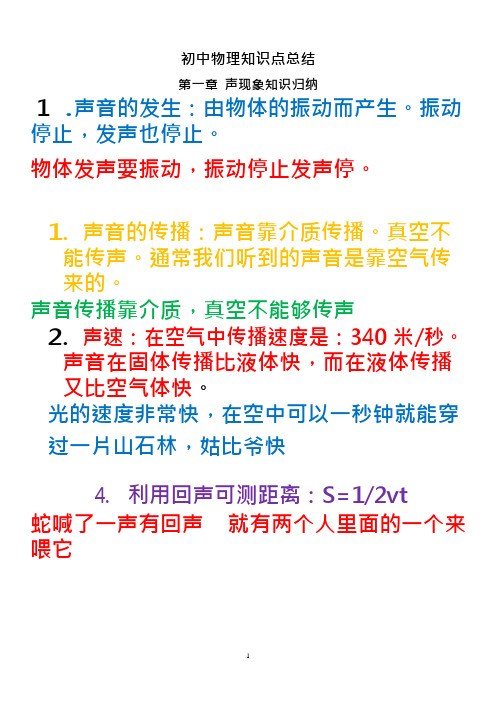 初中物理知识点总结

第一章 声现象知识归纳

1 .声音的发生：由物体的振动而产生。振动停止，发声也停止。

物体发声要振动，振动停止发声停。

1. 声音的传播：声音靠介质传播。真空不能传声。通常我们听到的声音是靠空气传来的。

声音传播靠介质，真空不能够传声

2. 声速：在空气中传播速度是：340 米/秒。声音在固体传播比液体快，而在液体传播又比空气体快。

光的速度非常快，在空中可以一秒钟就能穿过一片山石林，姑比爷快

4. 利用回声可测距离：S=1/2vt

蛇喊了一声有回声 就有两个人里面的一个来喂它

1